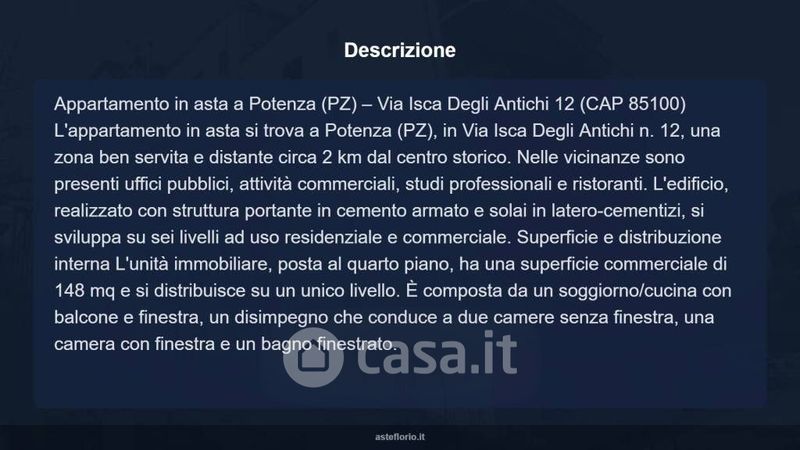 Descrizione

Appartamento in asta a Potenza (PZ) – Via Isca Degli Antichi 12 (CAP 85100) L'appartamento in asta si trova a Potenza (PZ), in Via Isca Degli Antichi n. 12, una zona ben servita e distante circa 2 km dal centro storico. Nelle vicinanze sono presenti uffici pubblici, attività commerciali, studi professionali e ristoranti. L'edificio, realizzato con struttura portante in cemento armato e solai in latero-cementizi, si sviluppa su sei livelli ad uso residenziale e commerciale. Superficie e distribuzione interna L'unità immobiliare, posta al quarto piano, ha una superficie commerciale di 148 mq e si distribuisce su un unico livello. È composta da un soggiorno/cucina con balcone e finestra, un disimpegno che conduce a due camere senza finestra, una camera con finestra e un bagno finestrato.

asteflorio.it

casa.it